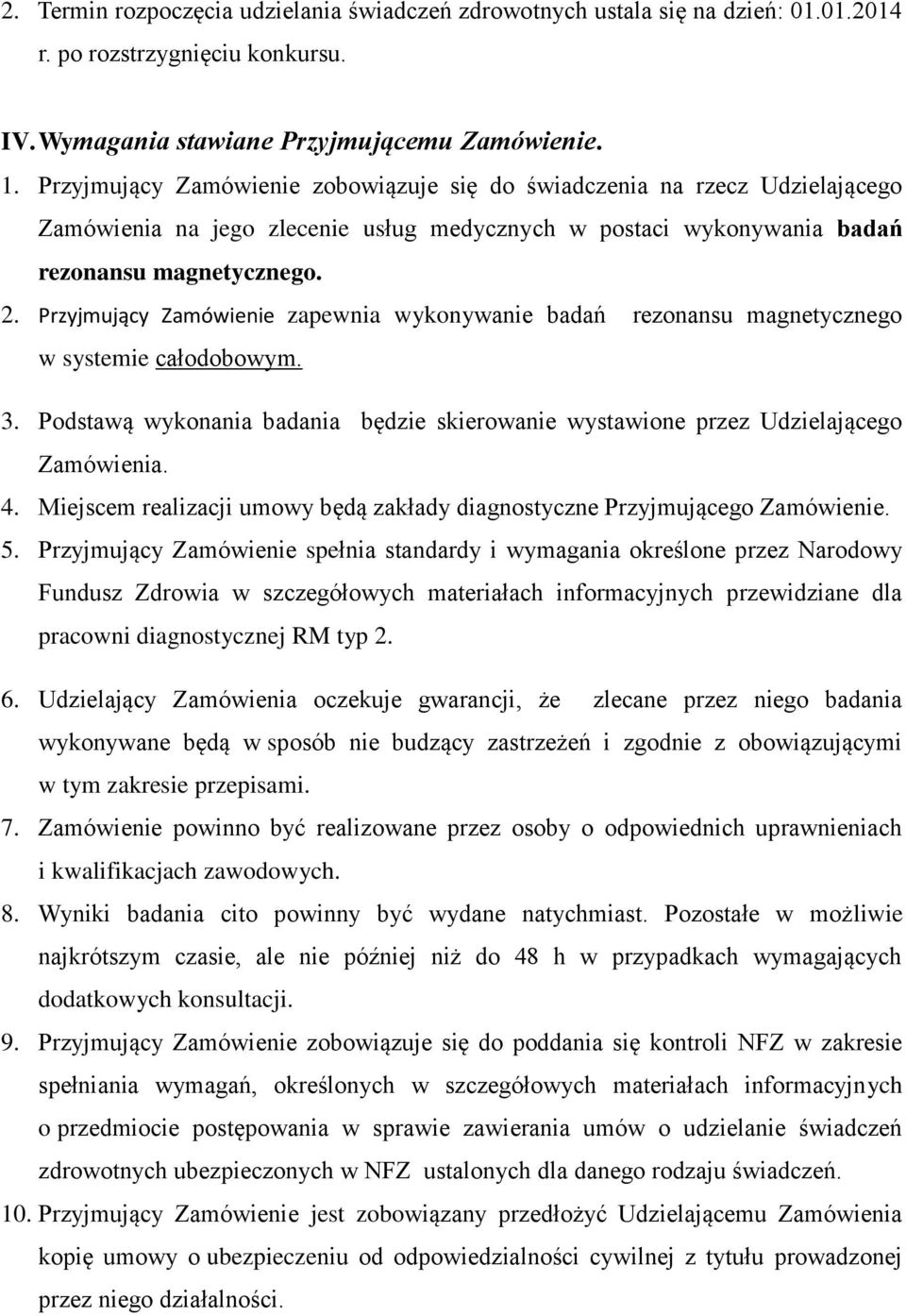 2. Termin rozpoczęcia udzielania świadczeń zdrowotnych ustala się na dzień: 01.01.2014 r. po rozstrzygnięciu konkursu.

IV. Wymagania stawiane Przyjmującemu Zamówienie.

1. Przyjmujący Zamówienie zobowiązuje się do świadczenia na rzecz Udzielającego Zamówienia na jego zlecenie usług medycznych w postaci wykonywania badań rezonansu magnetycznego.

2. Przyjmujący Zamówienie zapewnia wykonywanie badań rezonansu magnetycznego w systemie całodobowym.

3. Podstawą wykonania badania będzie skierowanie wystawione przez Udzielającego Zamówienia.

4. Miejscem realizacji umowy będą zakłady diagnostyczne Przyjmującego Zamówienie.

5. Przyjmujący Zamówienie spełnia standardy i wymagania określone przez Narodowy Fundusz Zdrowia w szczegółowych materiałach informacyjnych przewidziane dla pracowni diagnostycznej RM typ 2.

6. Udzielający Zamówienia oczekuje gwarancji, że zlecane przez niego badania wykonywane będą w sposób nie budzący zastrzeżeń i zgodnie z obowiązującymi w tym zakresie przepisami.

7. Zamówienie powinno być realizowane przez osoby o odpowiednich uprawnieniach i kwalifikacjach zawodowych.

8. Wyniki badania cito powinny być wydane natychmiast. Pozostałe w możliwie najkrótszym czasie, ale nie później niż do 48 h w przypadkach wymagających dodatkowych konsultacji.

9. Przyjmujący Zamówienie zobowiązuje się do poddania się kontroli NFZ w zakresie spełniania wymagań, określonych w szczegółowych materiałach informacyjnych o przedmiocie postępowania w sprawie zawierania umów o udzielanie świadczeń zdrowotnych ubezpieczonych w NFZ ustalonych dla danego rodzaju świadczeń.

10. Przyjmujący Zamówienie jest zobowiązany przedłożyć Udzielającemu Zamówienia kopię umowy o ubezpieczeniu od odpowiedzialności cywilnej z tytułu prowadzonej przez niego działalności.